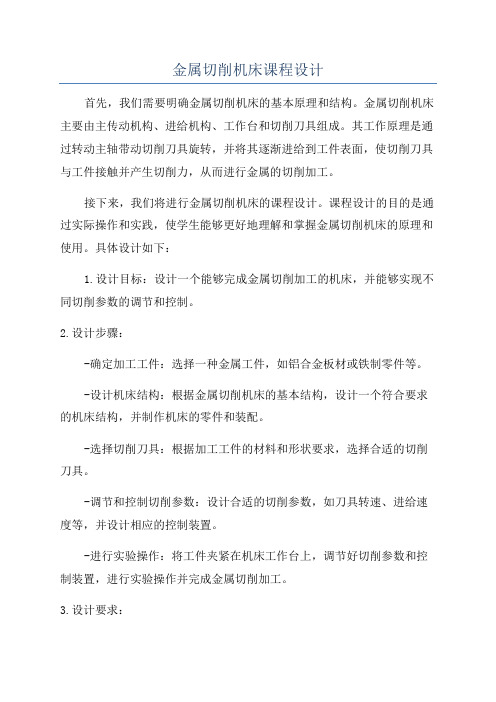 金属切削机床课程设计

首先，我们需要明确金属切削机床的基本原理和结构。金属切削机床主要由主传动机构、进给机构、工作台和切削刀具组成。其工作原理是通过转动主轴带动切削刀具旋转，并将其逐渐进给到工件表面，使切削刀具与工件接触并产生切削力，从而进行金属的切削加工。

接下来，我们将进行金属切削机床的课程设计。课程设计的目的是通过实际操作和实践，使学生能够更好地理解和掌握金属切削机床的原理和使用。具体设计如下：

1.设计目标：设计一个能够完成金属切削加工的机床，并能够实现不同切削参数的调节和控制。

2.设计步骤：

-确定加工工件：选择一种金属工件，如铝合金板材或铁制零件等。

-设计机床结构：根据金属切削机床的基本结构，设计一个符合要求的机床结构，并制作机床的零件和装配。

-选择切削刀具：根据加工工件的材料和形状要求，选择合适的切削刀具。

-调节和控制切削参数：设计合适的切削参数，如刀具转速、进给速度等，并设计相应的控制装置。

-进行实验操作：将工件夹紧在机床工作台上，调节好切削参数和控制装置，进行实验操作并完成金属切削加工。

3.设计要求：